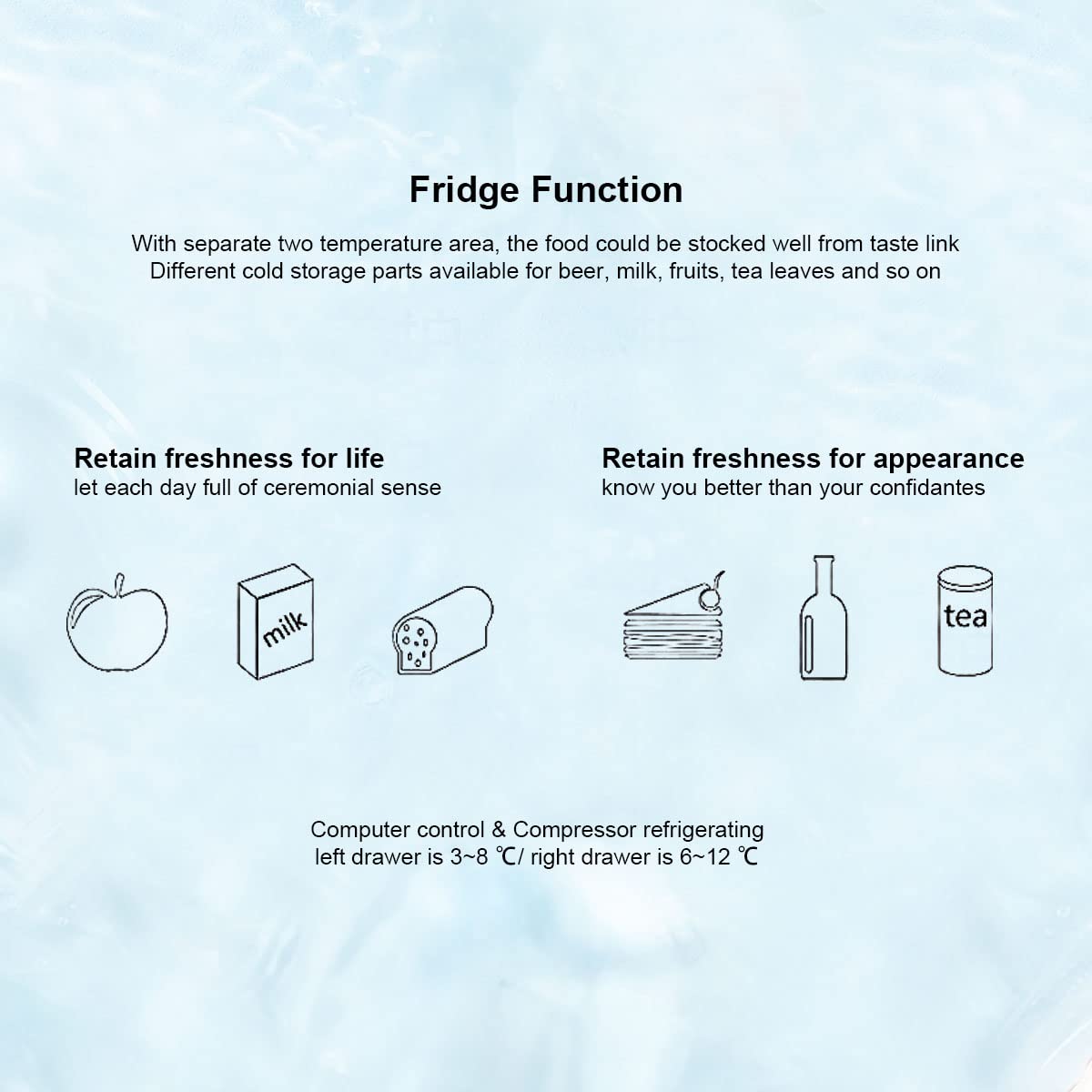 Fridge Function

With separate two temperature area, the food could be stocked well from taste link
Different cold storage parts available for beer, milk, fruits, tea leaves and so on

Retain freshness for life
let each day full of ceremonial sense

milk

Retain freshness for appearance
know you better than your confidantes

tea

Computer control & Compressor refrigerating
left drawer is 3~8 ℃/ right drawer is 6~12 ℃